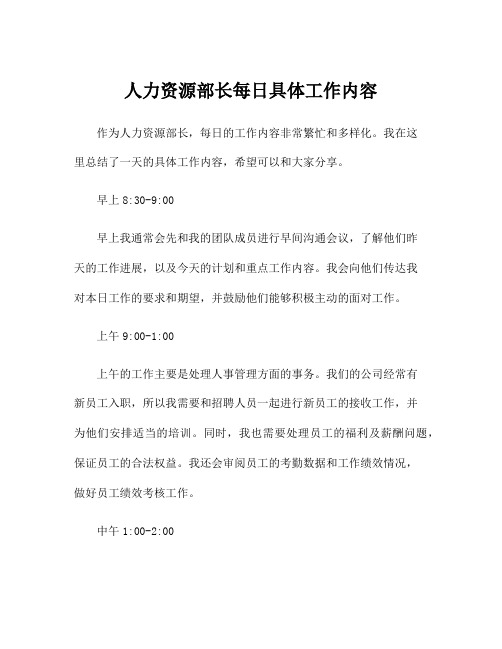 人力资源部长每日具体工作内容

作为人力资源部长，每日的工作内容非常繁忙和多样化。我在这里总结了一天的具体工作内容，希望可以和大家分享。

早上 8:30-9:00

早上我通常会先和我的团队成员进行早间沟通会议，了解他们昨天的工作进展，以及今天的计划和重点工作内容。我会向他们传达我对本日工作的要求和期望，并鼓励他们能够积极主动的面对工作。

上午 9:00-1:00

上午的工作主要是处理人事管理方面的事务。我们的公司经常有新员工入职，所以我需要和招聘人员一起进行新员工的接收工作，并为他们安排适当的培训。同时，我也需要处理员工的福利及薪酬问题，保证员工的合法权益。我还会审阅员工的考勤数据和工作绩效情况，做好员工绩效考核工作。

中午 1:00-2:00